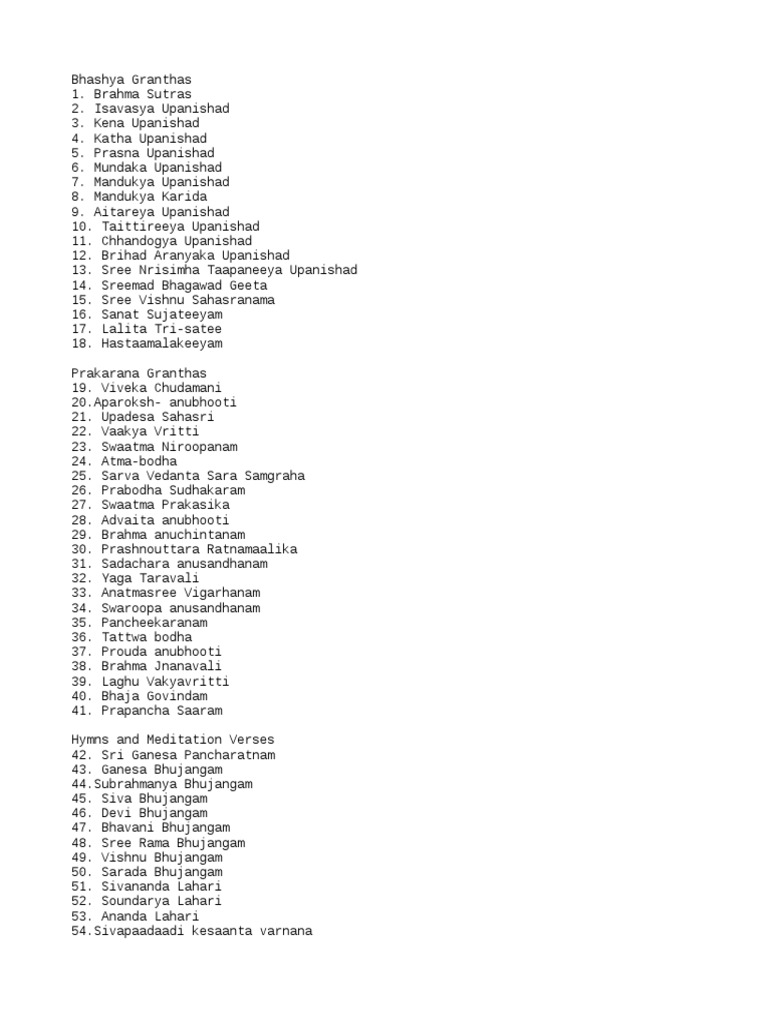 Bhashya Granthas
1. Brahma Sutras
2. Isavasya Upanishad
3. Kena Upanishad
4. Katha Upanishad
5. Prasna Upanishad
6. Mundaka Upanishad
7. Mandukya Upanishad
8. Mandukya Karida
9. Aitareya Upanishad
10. Taittireeya Upanishad
11. Chhandogya Upanishad
12. Brihad Aranyaka Upanishad
13. Sree Nrisimha Taapaneeya Upanishad
14. Sreemad Bhagawad Geeta
15. Sree Vishnu Sahasranama
16. Sanat Sujateeyam
17. Lalita Tri-satee
18. Hastaamalakeeyam

Prakarana Granthas
19. Viveka Chudamani
20.Aparoksh- anubhooti
21. Upadesa Sahasri
22. Vaakya Vritti
23. Swaatma Niroopanam
24. Atma-bodha
25. Sarva Vedanta Sara Samgraha
26. Prabodha Sudhakaram
27. Swaatma Prakasika
28. Advaita anubhooti
29. Brahma anuchintanam
30. Prashnouttara Ratnamaalika
31. Sadachara anusandhanam
32. Yaga Taravali
33. Anatmasree Vigarhanam
34. Swaroopa anusandhanam
35. Pancheekaranam
36. Tattwa bodha
37. Prouda anubhooti
38. Brahma Jnanavali
39. Laghu Vakyavritti
40. Bhaja Govindam
41. Prapancha Saaram

Hymns and Meditation Verses
42. Sri Ganesa Pancharatnam
43. Ganesa Bhujangam
44.Subrahmanya Bhujangam
45. Siva Bhujangam
46. Devi Bhujangam
47. Bhavani Bhujangam
48. Sree Rama Bhujangam
49. Vishnu Bhujangam
50. Sarada Bhujangam
51. Sivananda Lahari
52. Soundarya Lahari
53. Ananda Lahari
54.Sivapaadaadi kesaanta varnana